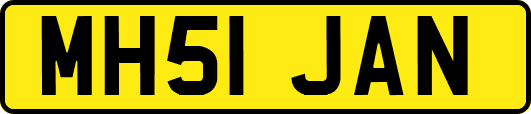 MH51 JAN